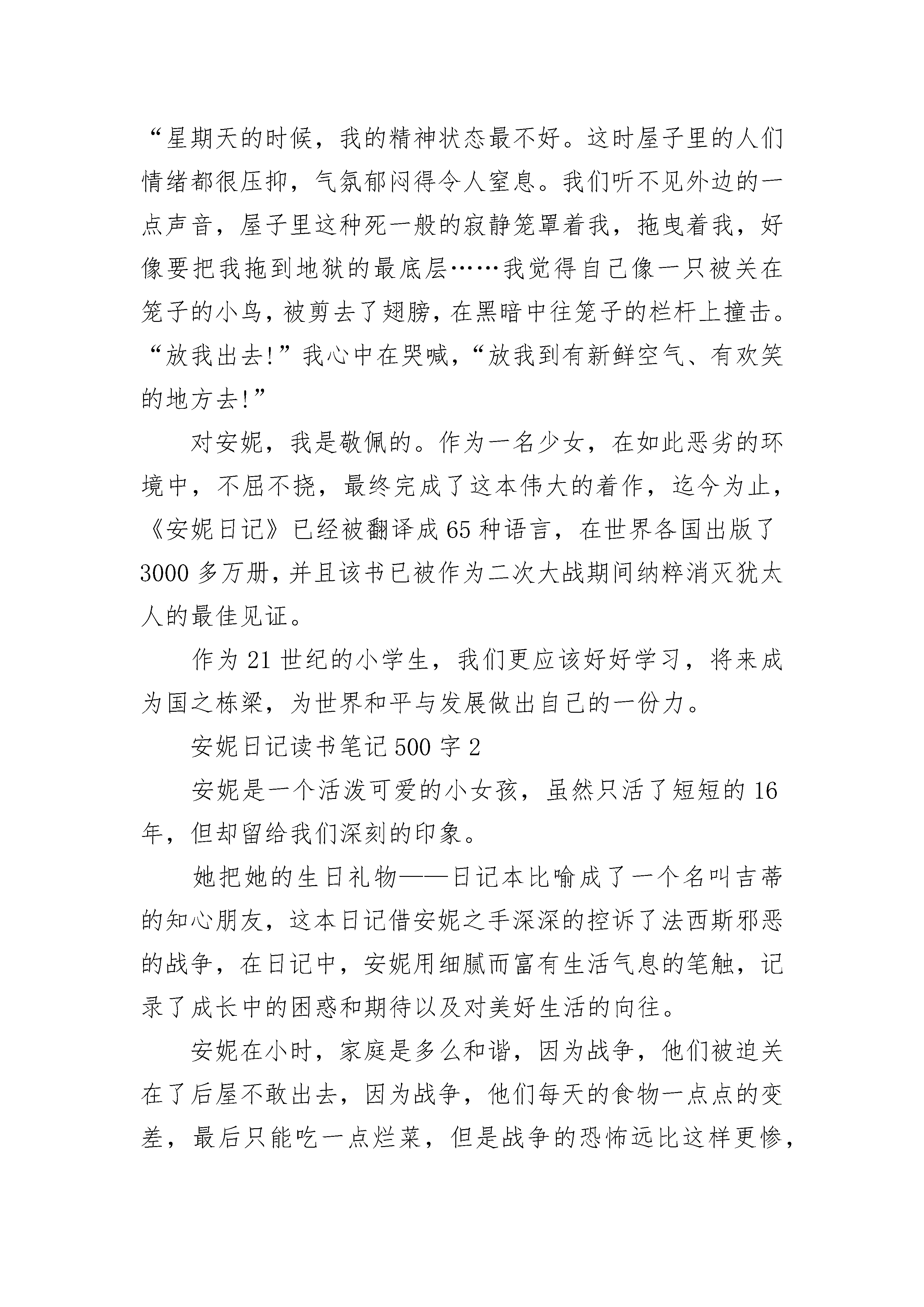 “星期天的时候，我的精神状态最不好。这时屋子里的人们情绪都很压抑，气氛郁闷得令人窒息。我们听不见外边的一点声音，屋子里这种死一般的寂静笼罩着我，拖曳着我，好像要把我拖到地狱的最底层……我觉得自己像一只被关在笼子的小鸟，被剪去了翅膀，在黑暗中往笼子的栏杆上撞击。“放我出去!”我心中在哭喊，“放我到有新鲜空气、有欢笑的地方去!”

对安妮，我是敬佩的。作为一名少女，在如此恶劣的环境中，不屈不挠，最终完成了这本伟大的着作，迄今为止，《安妮日记》已经被翻译成65种语言，在世界各国出版了3000多万册，并且该书已被作为二次大战期间纳粹消灭犹太人的最佳见证。

作为21世纪的小学生，我们更应该好好学习，将来成为国之栋梁，为世界和平与发展做出自己的一份力。

安妮日记读书笔记500字2

安妮是一个活泼可爱的小女孩，虽然只活了短短的16年，但却留给我们深刻的印象。

她把她的生日礼物——日记本比喻成了一个名叫吉蒂的知心朋友，这本日记借安妮之手深深的控诉了法西斯邪恶的战争，在日记中，安妮用细腻而富有生活气息的笔触，记录了成长中的困惑和期待以及对美好生活的向往。

安妮在小时，家庭是多么和谐，因为战争，他们被迫关在了后屋不敢出去，因为战争，他们每天的食物一点点的变差，最后只能吃一点烂菜，但是战争的恐怖远比这样更惨，